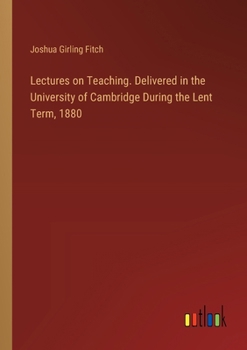 Joshua Girling Fitch

Lectures on Teaching. Delivered in the University of Cambridge During the Lent Term, 1880

outlook